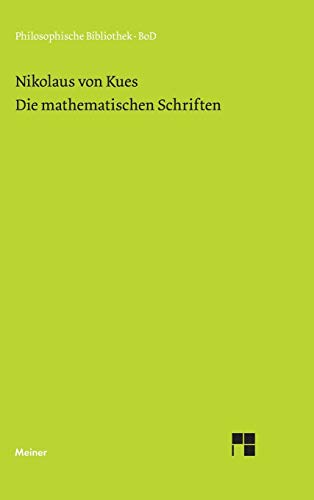 Philosophische Bibliothek · BoD

Nikolaus von Kues
Die mathematischen Schriften

Meiner